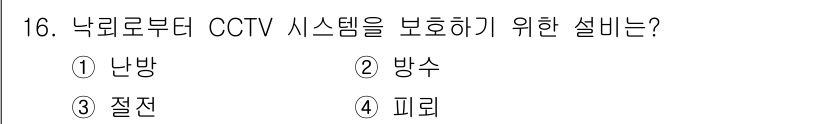 16. 낙뢰로부터 CCTV 시스템을 보호하기 위한 설비는?

① 난방
② 방수
③ 절전
④ 피뢰